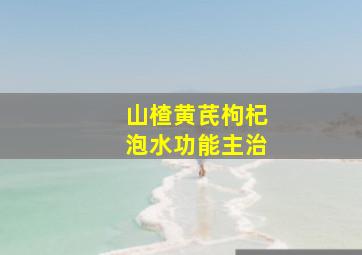 山楂黄芪枸杞
泡水功能主治